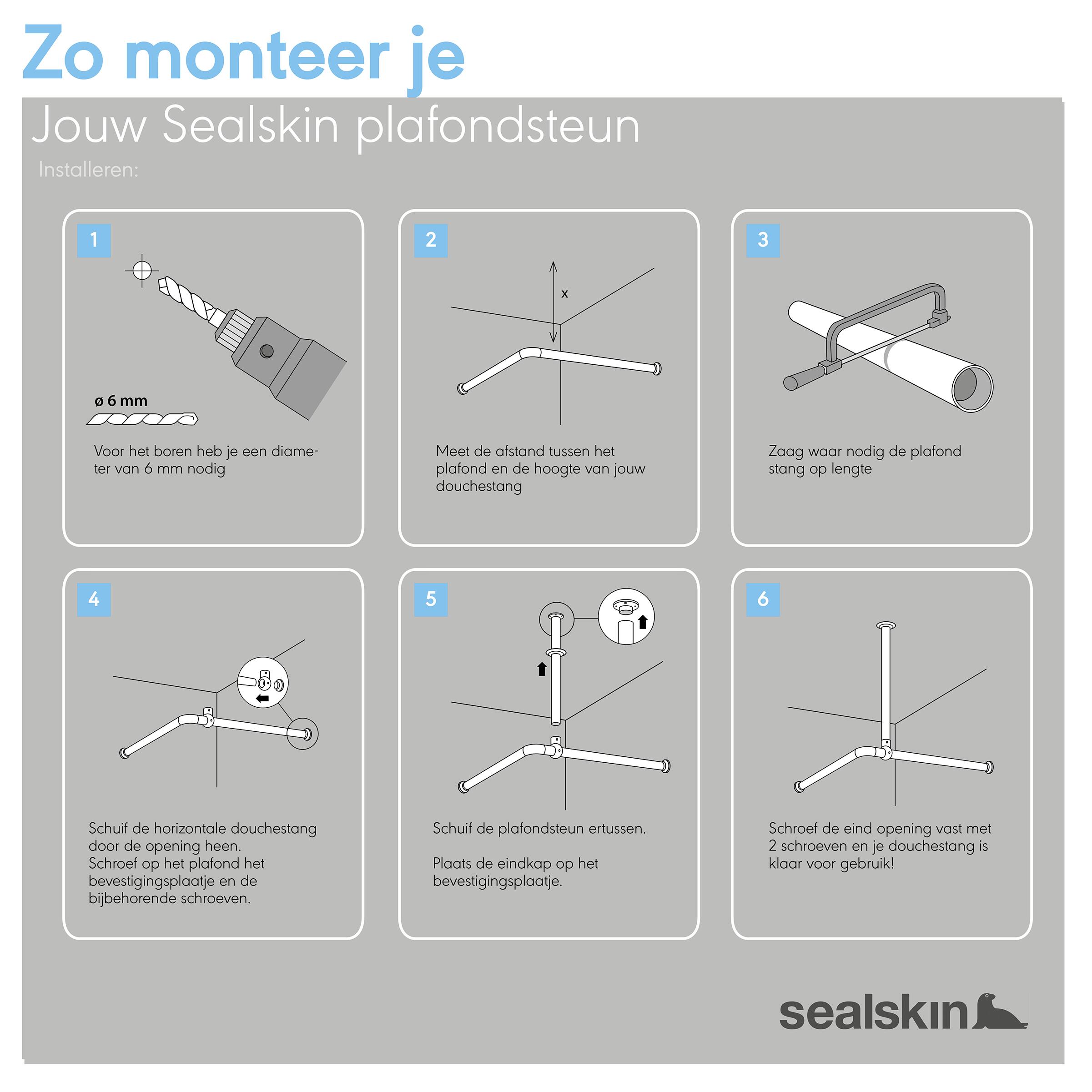 Zo monteer je

Jouw Sealskin plafondsteun

Installeren:

1

ø 6 mm

Voor het boren heb je een diameter van 6 mm nodig

2

x

Meet de afstand tussen het plafond en de hoogte van jouw douchestang

3

Zaag waar nodig de plafond stang op lengte

4

Schuif de horizontale douchestang door de opening heen.
Schroef op het plafond het bevestigingsplaatje en de bijbehorende schroeven.

5

Schuif de plafondsteun ertussen.

Plaats de eindkap op het bevestigingsplaatje.

6

Schroef de eind opening vast met 2 schroeven en je douchestang is klaar voor gebruik!

sealskin